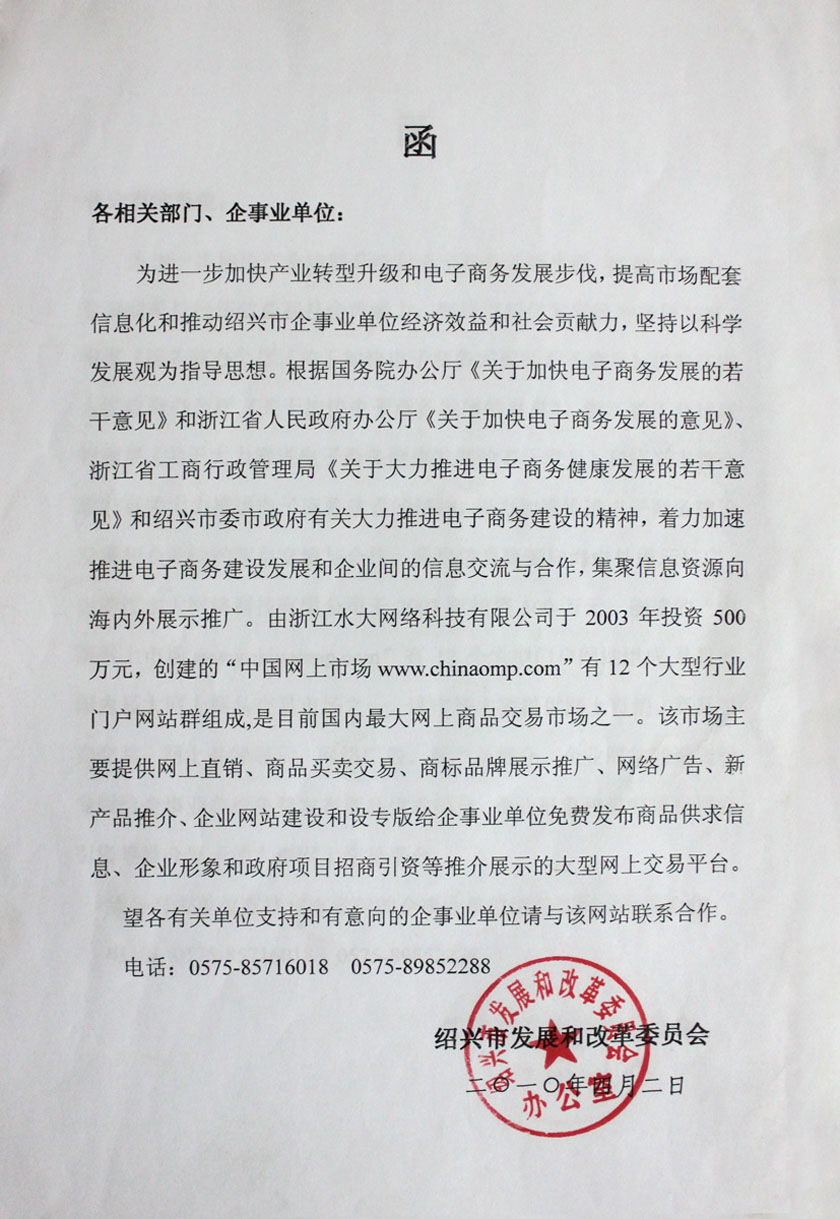 函

各相关部门、企事业单位：

为进一步加快产业转型升级和电子商务发展步伐，提高市场配套信息化和推动绍兴市企事业单位经济效益和社会贡献力，坚持以科学发展观为指导思想。根据国务院办公厅《关于加快电子商务发展的若干意见》和浙江省人民政府办公厅《关于加快电子商务发展的意见》、浙江省工商行政管理局《关于大力推进电子商务健康发展的若干意见》和绍兴市委市政府有关大力推进电子商务建设的精神，着力加速推进电子商务建设发展和企业间的信息交流与合作，集聚信息资源向海内外展示推广。由浙江水大网络科技有限公司于2003年投资500万元，创建的“中国网上市场www.chinaomp.com”有12个大型行业门户网站群组成，是目前国内最大网上商品交易市场之一。该市场主要提供网上直销、商品买卖交易、商标品牌展示推广、网络广告、新产品推介、企业网站建设和设专版给企事业单位免费发布商品供求信息、企业形象和政府项目招商引资等推介展示的大型网上交易平台。

望各有关单位支持和有意向的企事业单位请与该网站联系合作。

电话：0575-85716018 0575-89852288

绍兴市发展和改革委员会

二〇一〇年四月二日

绍兴市发展和改革委员会办公室